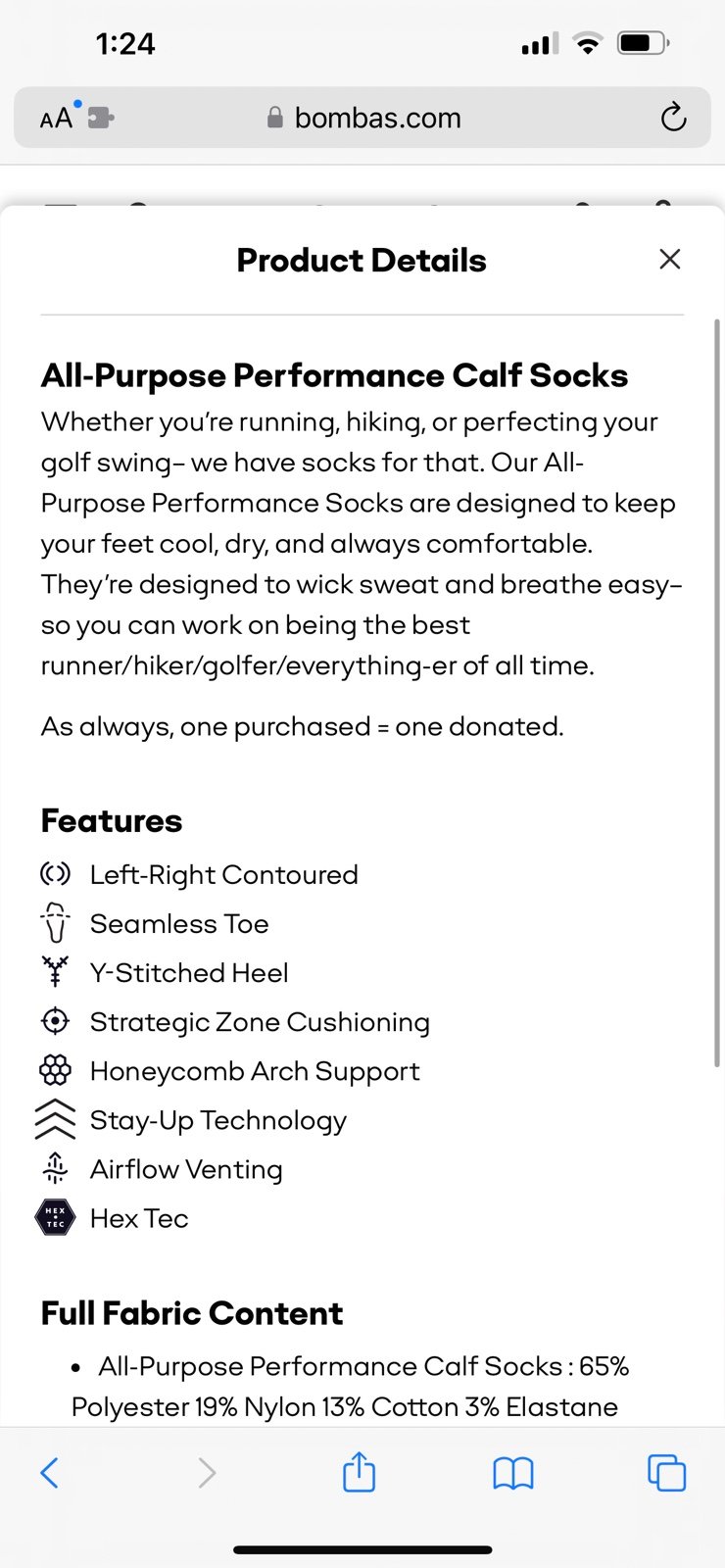 1:24

AA bombas.com

Product Details

All-Purpose Performance Calf Socks
Whether you're running, hiking, or perfecting your golf swing– we have socks for that. Our All-Purpose Performance Socks are designed to keep your feet cool, dry, and always comfortable. They're designed to wick sweat and breathe easy– so you can work on being the best runner/hiker/golfer/everything-er of all time.

As always, one purchased = one donated.

Features
Left-Right Contoured
Seamless Toe
Y-Stitched Heel
Strategic Zone Cushioning
Honeycomb Arch Support
Stay-Up Technology
Airflow Venting
HEX TEC Hex Tec

Full Fabric Content
• All-Purpose Performance Calf Socks : 65% Polyester 19% Nylon 13% Cotton 3% Elastane